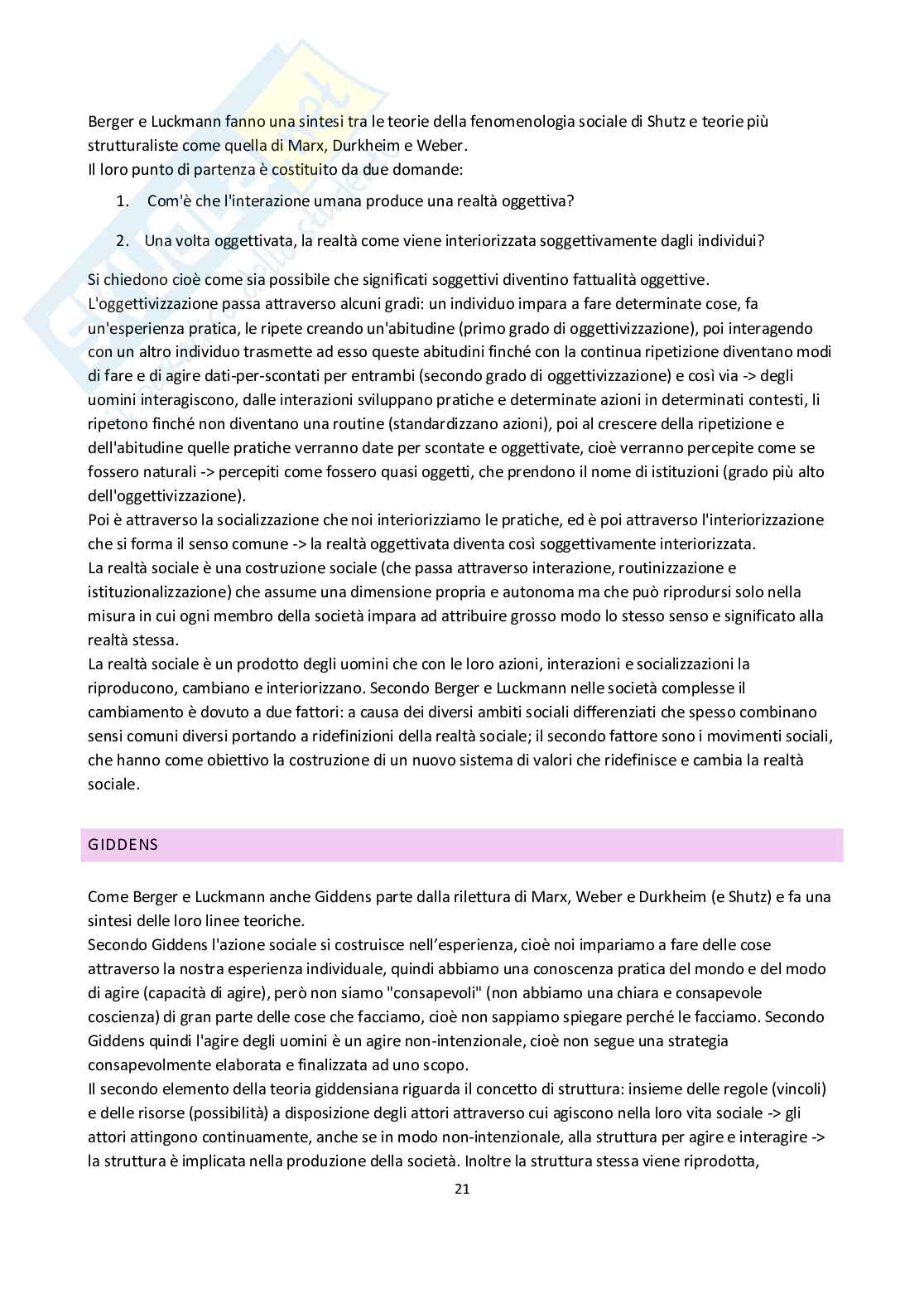 Berger e Luckmann fanno una sintesi tra le teorie della fenomenologia sociale di Shutz e teorie più strutturaliste come quella di Marx, Durkheim e Weber.
Il loro punto di partenza è costituito da due domande:

1. Com'è che l'interazione umana produce una realtà oggettiva?
2. Una volta oggettivata, la realtà come viene interiorizzata soggettivamente dagli individui?

Si chiedono cioè come sia possibile che significati soggettivi diventino fattualità oggettive.
L'oggettivizzazione passa attraverso alcuni gradi: un individuo impara a fare determinate cose, fa un'esperienza pratica, le ripete creando un'abitudine (primo grado di oggettivizzazione), poi interagendo con un altro individuo trasmette ad esso queste abitudini finché con la continua ripetizione diventano modi di fare e di agire dati-per-scontati per entrambi (secondo grado di oggettivizzazione) e così via -> degli uomini interagiscono, dalle interazioni sviluppano pratiche e determinate azioni in determinati contesti, li ripetono finché non diventano una routine (standardizzano azioni), poi al crescere della ripetizione e dell'abitudine quelle pratiche verranno date per scontate e oggettivate, cioè verranno percepite come se fossero naturali -> percepiti come fossero quasi oggetti, che prendono il nome di istituzioni (grado più alto dell'oggettivizzazione).
Poi è attraverso la socializzazione che noi interiorizziamo le pratiche, ed è poi attraverso l'interiorizzazione che si forma il senso comune -> la realtà oggettivata diventa così soggettivamente interiorizzata.
La realtà sociale è una costruzione sociale (che passa attraverso interazione, routinizzazione e istituzionalizzazione) che assume una dimensione propria e autonoma ma che può riprodursi solo nella misura in cui ogni membro della società impara ad attribuire grosso modo lo stesso senso e significato alla realtà stessa.
La realtà sociale è un prodotto degli uomini che con le loro azioni, interazioni e socializzazioni la riproducono, cambiano e interiorizzano. Secondo Berger e Luckmann nelle società complesse il cambiamento è dovuto a due fattori: a causa dei diversi ambiti sociali differenziati che spesso combinano sensi comuni diversi portando a ridefinizioni della realtà sociale; il secondo fattore sono i movimenti sociali, che hanno come obiettivo la costruzione di un nuovo sistema di valori che ridefinisce e cambia la realtà sociale.

GIDDENS

Come Berger e Luckmann anche Giddens parte dalla rilettura di Marx, Weber e Durkheim (e Shutz) e fa una sintesi delle loro linee teoriche.
Secondo Giddens l'azione sociale si costruisce nell'esperienza, cioè noi impariamo a fare delle cose attraverso la nostra esperienza individuale, quindi abbiamo una conoscenza pratica del mondo e del modo di agire (capacità di agire), però non siamo "consapevoli" (non abbiamo una chiara e consapevole coscienza) di gran parte delle cose che facciamo, cioè non sappiamo spiegare perché le facciamo. Secondo Giddens quindi l'agire degli uomini è un agire non-intenzionale, cioè non segue una strategia consapevolmente elaborata e finalizzata ad uno scopo.
Il secondo elemento della teoria giddensiana riguarda il concetto di struttura: insieme delle regole (vincoli) e delle risorse (possibilità) a disposizione degli attori attraverso cui agiscono nella loro vita sociale -> gli attori attingono continuamente, anche se in modo non-intenzionale, alla struttura per agire e interagire -> la struttura è implicata nella produzione della società. Inoltre la struttura stessa viene riprodotta,

21